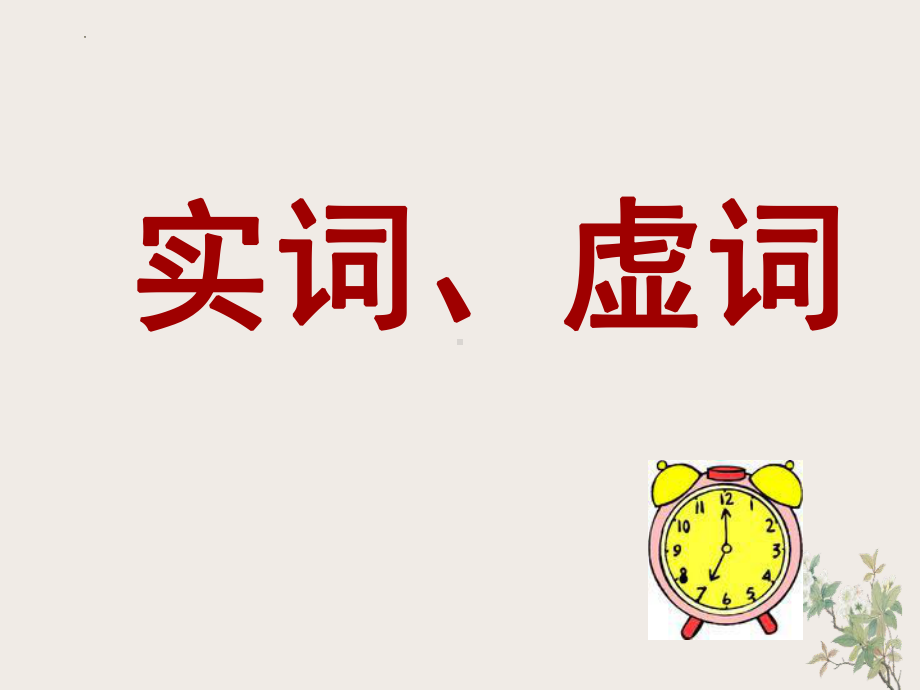 实词、虚词

12
1
2
3
4
5
6
7
8
9
10
11